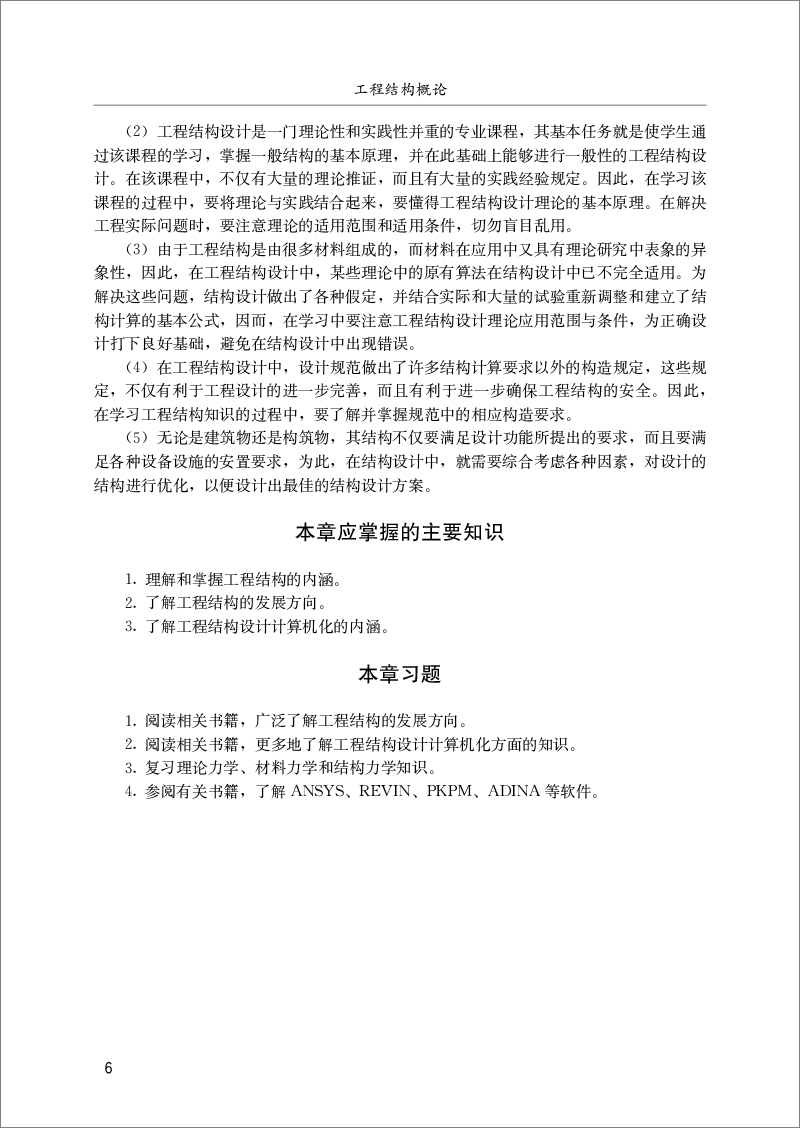 工程结构概论

（2）工程结构设计是一门理论性和实践性并重的专业课程，其基本任务就是使学生通过该课程的学习，掌握一般结构的基本原理，并在此基础上能够进行一般性的工程结构设计。在该课程中，不仅有大量的理论推证，而且有大量的实践经验规定。因此，在学习该课程的过程中，要将理论与实践结合起来，要懂得工程结构设计理论的基本原理。在解决工程实际问题时，要注意理论的适用范围和适用条件，切勿盲目乱用。

（3）由于工程结构是由很多材料组成的，而材料在应用中又具有理论研究中表象的异象性，因此，在工程结构设计中，某些理论中的原有算法在结构设计中已不完全适用。为解决这些问题，结构设计做出了各种假定，并结合实际和大量的试验重新调整和建立了结构计算的基本公式，因而，在学习中要注意工程结构设计理论应用范围与条件，为正确设计打下良好基础，避免在结构设计中出现错误。

（4）在工程结构设计中，设计规范做出了许多结构计算要求以外的构造规定，这些规定，不仅有利于工程设计的进一步完善，而且有利于进一步确保工程结构的安全。因此，在学习工程结构知识的过程中，要了解并掌握规范中的相应构造要求。

（5）无论是建筑物还是构筑物，其结构不仅要满足设计功能所提出的要求，而且要满足各种设备设施的安置要求，为此，在结构设计中，就需要综合考虑各种因素，对设计的结构进行优化，以便设计出最佳的结构设计方案。

本章应掌握的主要知识

1. 理解和掌握工程结构的内涵。
2. 了解工程结构的发展方向。
3. 了解工程结构设计计算机化的内涵。

本章习题

1. 阅读相关书籍，广泛了解工程结构的发展方向。
2. 阅读相关书籍，更多地了解工程结构设计计算机化方面的知识。
3. 复习理论力学、材料力学和结构力学知识。
4. 参阅有关书籍，了解 ANSYS、REVIN、PKPM、ADINA 等软件。

6